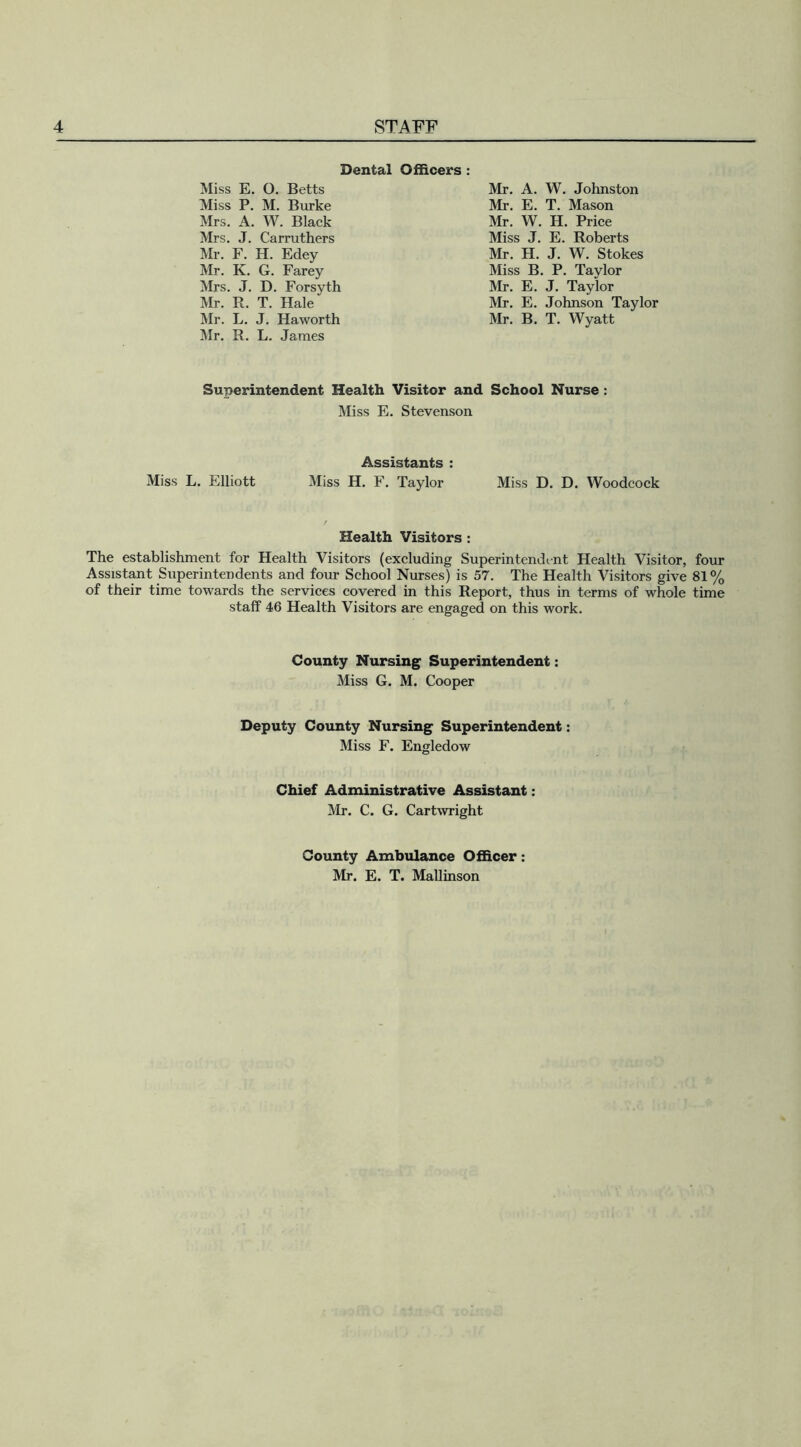 4 STAFF

Dental Officers :

Miss E. O. Betts
Miss P. M. Burke
Mrs. A. W. Black
Mrs. J. Carruthers
Mr. F. H. Edey
Mr. K. G. Farey
Mrs. J. D. Forsyth
Mr. R. T. Hale
Mr. L. J. Haworth
Mr. R. L. James

Mr. A. W. Johnston
Mr. E. T. Mason
Mr. W. H. Price
Miss J. E. Roberts
Mr. H. J. W. Stokes
Miss B. P. Taylor
Mr. E. J. Taylor
Mr. E. Johnson Taylor
Mr. B. T. Wyatt

Superintendent Health Visitor and School Nurse :
Miss E. Stevenson

Assistants :
Miss L. Elliott Miss H. F. Taylor Miss D. D. Woodcock

Health Visitors :
The establishment for Health Visitors (excluding Superintendent Health Visitor, four Assistant Superintendents and four School Nurses) is 57. The Health Visitors give 81% of their time towards the services covered in this Report, thus in terms of whole time staff 46 Health Visitors are engaged on this work.

County Nursing Superintendent :
Miss G. M. Cooper

Deputy County Nursing Superintendent :
Miss F. Engledow

Chief Administrative Assistant :
Mr. C. G. Cartwright

County Ambulance Officer :
Mr. E. T. Mallinson